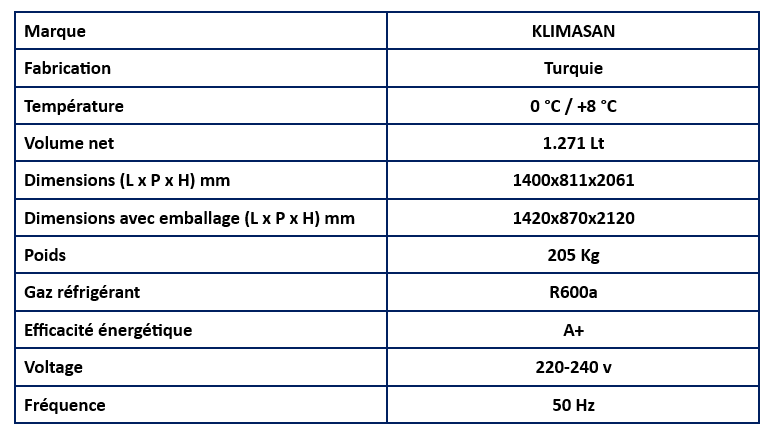 | Marque | KLIMASAN |
|---|---|
| Fabrication | Turquie |
| Température | 0 °C / +8 °C |
| Volume net | 1.271 Lt |
| Dimensions (L x P x H) mm | 1400x811x2061 |
| Dimensions avec emballage (L x P x H) mm | 1420x870x2120 |
| Poids | 205 Kg |
| Gaz réfrigérant | R600a |
| Efficacité énergétique | A+ |
| Voltage | 220-240 v |
| Fréquence | 50 Hz |